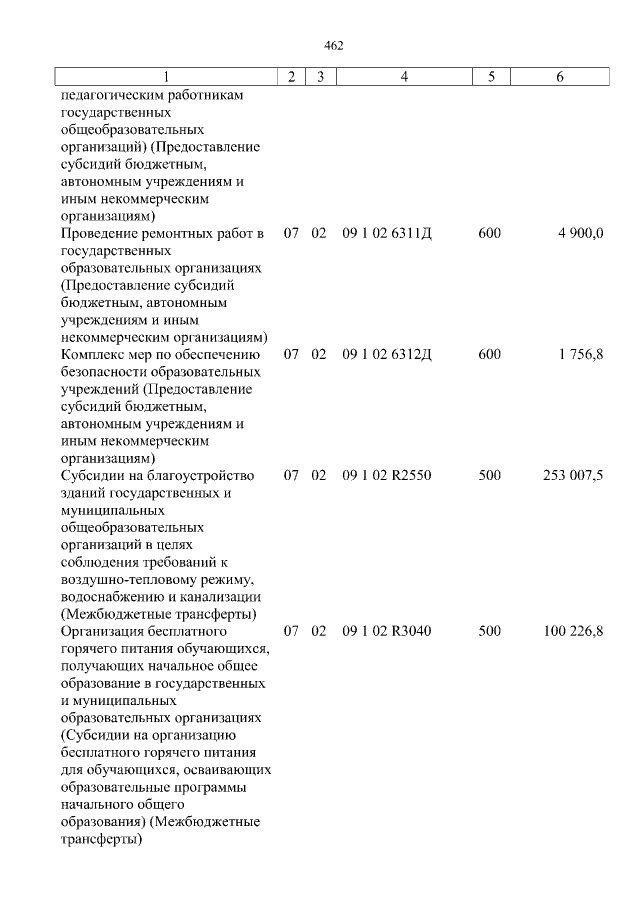 462

| 1 | 2 | 3 | 4 | 5 | 6 |
|---|---|---|---|---|---|
| педагогическим работникам государственных общеобразовательных организаций) (Предоставление субсидий бюджетным, автономным учреждениям и иным некоммерческим организациям) | | | | | |
| Проведение ремонтных работ в государственных образовательных организациях (Предоставление субсидий бюджетным, автономным учреждениям и иным некоммерческим организациям) | 07 | 02 | 09 1 02 6311Д | 600 | 4 900,0 |
| Комплекс мер по обеспечению безопасности образовательных учреждений (Предоставление субсидий бюджетным, автономным учреждениям и иным некоммерческим организациям) | 07 | 02 | 09 1 02 6312Д | 600 | 1 756,8 |
| Субсидии на благоустройство зданий государственных и муниципальных общеобразовательных организаций в целях соблюдения требований к воздушно-тепловому режиму, водоснабжению и канализации (Межбюджетные трансферты) | 07 | 02 | 09 1 02 R2550 | 500 | 253 007,5 |
| Организация бесплатного горячего питания обучающихся, получающих начальное общее образование в государственных и муниципальных образовательных организациях (Субсидии на организацию бесплатного горячего питания для обучающихся, осваивающих образовательные программы начального общего образования) (Межбюджетные трансферты) | 07 | 02 | 09 1 02 R3040 | 500 | 100 226,8 |